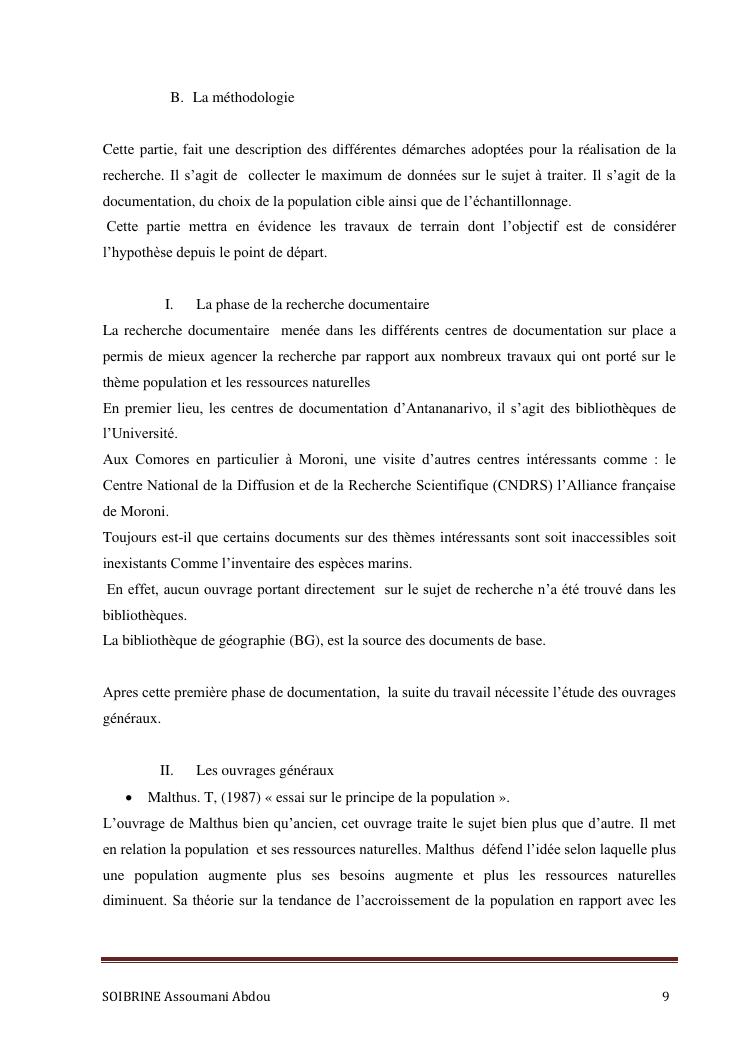 B. La méthodologie

Cette partie, fait une description des différentes démarches adoptées pour la réalisation de la recherche. Il s'agit de collecter le maximum de données sur le sujet à traiter. Il s'agit de la documentation, du choix de la population cible ainsi que de l'échantillonnage.
Cette partie mettra en évidence les travaux de terrain dont l'objectif est de considérer l'hypothèse depuis le point de départ.

I. La phase de la recherche documentaire
La recherche documentaire menée dans les différents centres de documentation sur place a permis de mieux agencer la recherche par rapport aux nombreux travaux qui ont porté sur le thème population et les ressources naturelles
En premier lieu, les centres de documentation d'Antananarivo, il s'agit des bibliothèques de l'Université.
Aux Comores en particulier à Moroni, une visite d'autres centres intéressants comme : le Centre National de la Diffusion et de la Recherche Scientifique (CNDRS) l'Alliance française de Moroni.
Toujours est-il que certains documents sur des thèmes intéressants sont soit inaccessibles soit inexistants Comme l'inventaire des espèces marins.
En effet, aucun ouvrage portant directement sur le sujet de recherche n'a été trouvé dans les bibliothèques.
La bibliothèque de géographie (BG), est la source des documents de base.

Apres cette première phase de documentation, la suite du travail nécessite l'étude des ouvrages généraux.

II. Les ouvrages généraux
• Malthus. T, (1987) « essai sur le principe de la population ».
L'ouvrage de Malthus bien qu'ancien, cet ouvrage traite le sujet bien plus que d'autre. Il met en relation la population et ses ressources naturelles. Malthus défend l'idée selon laquelle plus une population augmente plus ses besoins augmente et plus les ressources naturelles diminuent. Sa théorie sur la tendance de l'accroissement de la population en rapport avec les

SOIBRINE Assoumani Abdou 9